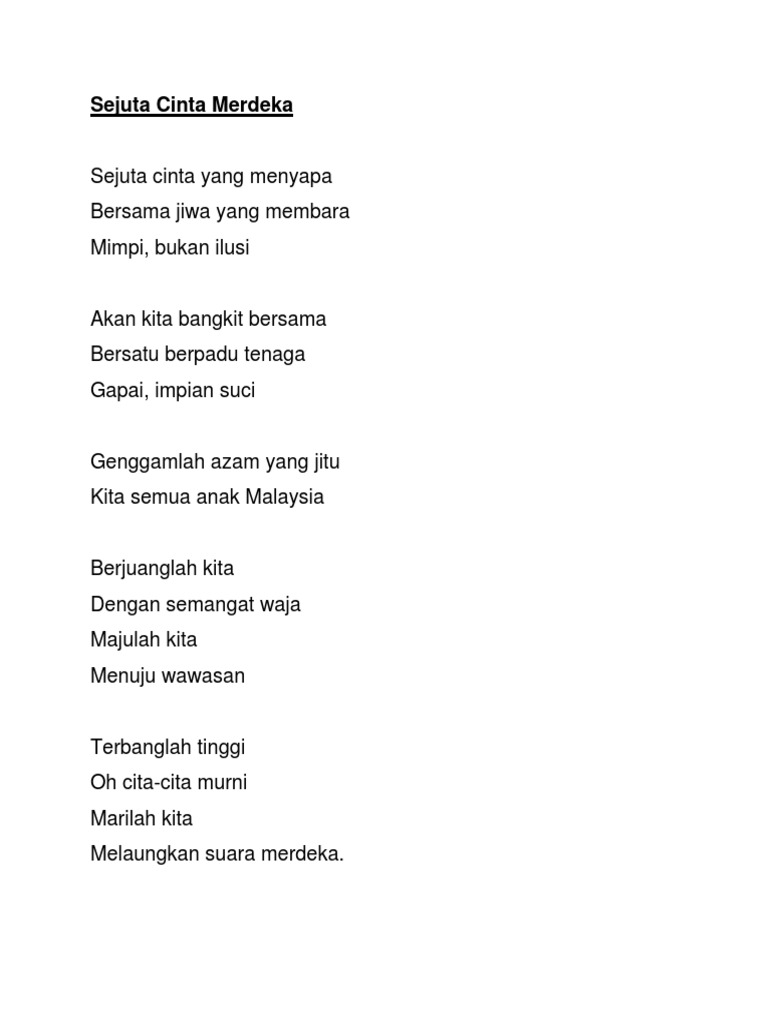 Sejuta Cinta Merdeka

Sejuta cinta yang menyapa
Bersama jiwa yang membara
Mimpi, bukan ilusi

Akan kita bangkit bersama
Bersatu berpadu tenaga
Gapai, impian suci

Genggamlah azam yang jitu
Kita semua anak Malaysia

Berjuanglah kita
Dengan semangat waja
Majulah kita
Menuju wawasan

Terbanglah tinggi
Oh cita-cita murni
Marilah kita
Melaungkan suara merdeka.